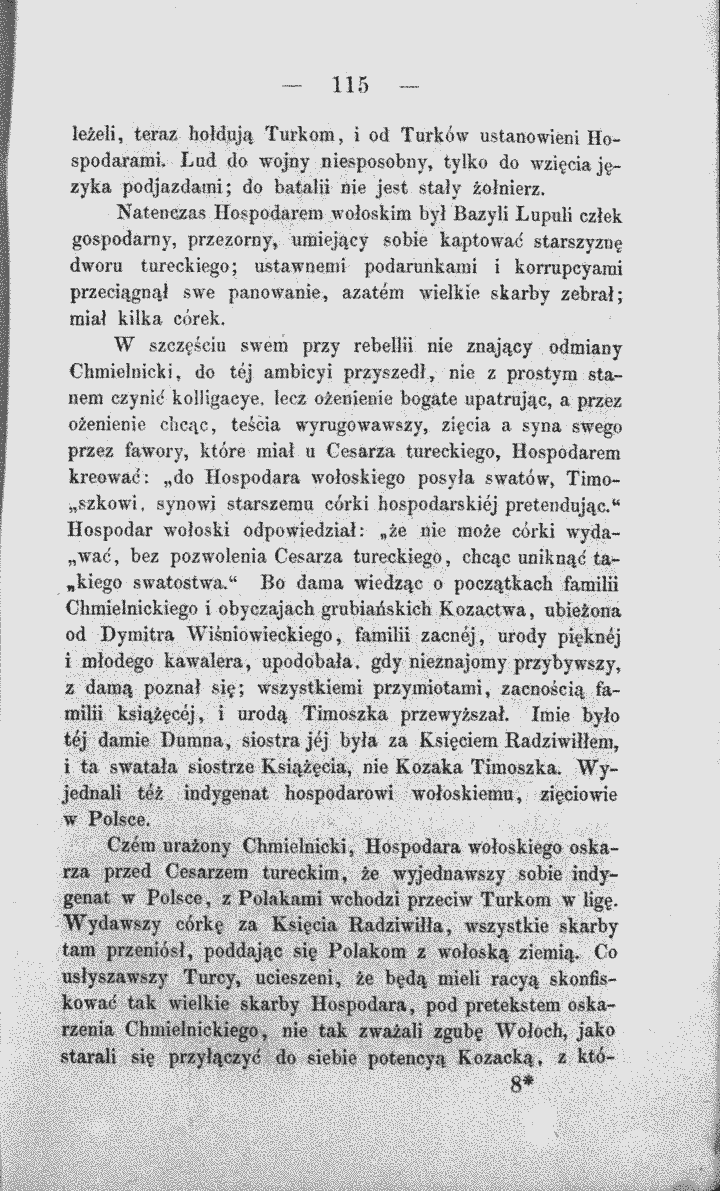 — 115 —

leżeli, teraz hołdują Turkom, i od Turków ustanowieni Hospodarami. Lud do wojny niesposobny, tylko do wzięcia języka podjazdami; do batalii nie jest stały żołnierz.

Natenczas Hospodarem wołoskim był Bazyli Lupuli człek gospodarny, przezorny, umiejący sobie kaptować starszyznę dworu tureckiego; ustawnemi podarunkami i korrupcyami przeciągnął swe panowanie, azatém wielkie skarby zebrał; miał kilka córek.

W szczęściu swem przy rebellii nie znający odmiany Chmielnicki, do téj ambicyi przyszedł, nie z prostym stanem czynić kolligacye, lecz ożenienie bogate upatrując, a przez ożenienie chcąc, teścia wyrugowawszy, zięcia a syna swego przez fawory, które miał u Cesarza tureckiego, Hospodarem kreować: „do Hospodara wołoskiego posyła swatów, Timo„szkowi, synowi starszemu córki hospodarskiéj pretendując.“ Hospodar wołoski odpowiedział: „że nie może córki wyda„wać, bez pozwolenia Cesarza tureckiego, chcąc uniknąć ta„kiego swatostwa.“ Bo dama wiedząc o początkach familii Chmielnickiego i obyczajach grubiańskich Kozactwa, ubieżona od Dymitra Wiśniowieckiego, familii zacnéj, urody pięknéj i młodego kawalera, upodobała, gdy nieznajomy przybywszy, z damą poznał się; wszystkiemi przymiotami, zacnością familii książęcéj, i urodą Timoszka przewyższał. Imie było téj damie Dumna, siostra jéj była za Księciem Radziwiłłem, i ta swatała siostrze Książęcia, nie Kozaka Timoszka. Wyjednali téż indygenat hospodarowi wołoskiemu, zięciowie w Polsce.

Czém urażony Chmielnicki, Hospodara wołoskiego oskarza przed Cesarzem tureckim, że wyjednawszy sobie indygenat w Polsce, z Polakami wchodzi przeciw Turkom w ligę. Wydawszy córkę za Księcia Radziwiłła, wszystkie skarby tam przeniósł, poddając się Polakom z wołoską ziemią. Co usłyszawszy Turcy, ucieszeni, że będą mieli racyą skonfiskować tak wielkie skarby Hospodara, pod pretekstem oskarzenia Chmielnickiego, nie tak zważali zgubę Wołoch, jako starali się przyłączyć do siebie potencyą Kozacką, z któ-

8*